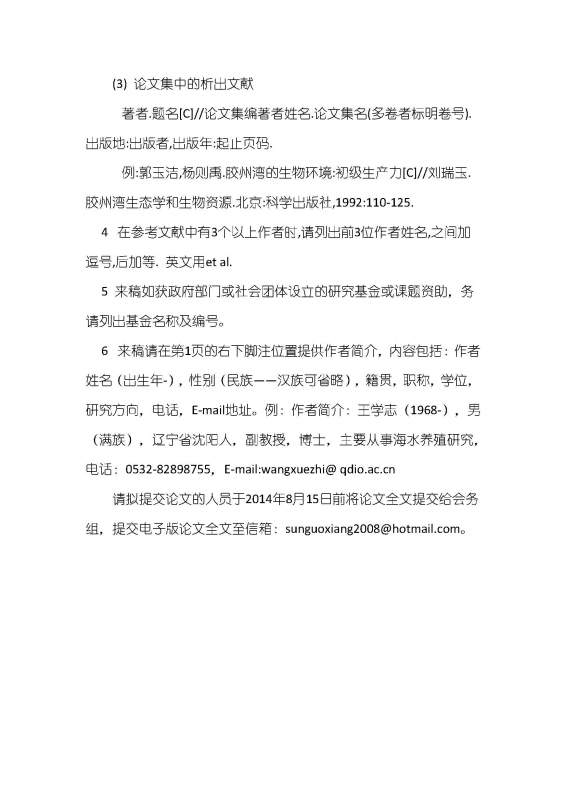 (3) 论文集中的析出文献

著者.题名[C]//论文集编著者姓名.论文集名(多卷者标明卷号).出版地:出版者,出版年:起止页码.

例:郭玉洁,杨则禹.胶州湾的生物环境:初级生产力[C]//刘瑞玉.胶州湾生态学和生物资源.北京:科学出版社,1992:110-125.

4 在参考文献中有3个以上作者时,请列出前3位作者姓名,之间加逗号,后加等. 英文用et al.

5 来稿如获政府部门或社会团体设立的研究基金或课题资助，务请列出基金名称及编号。

6 来稿请在第1页的右下脚注位置提供作者简介，内容包括：作者姓名（出生年-），性别（民族——汉族可省略），籍贯，职称，学位，研究方向，电话，E-mail地址。例：作者简介：王学志（1968-），男（满族），辽宁省沈阳人，副教授，博士，主要从事海水养殖研究，电话：0532-82898755，E-mail:wangxuezhi@ qdio.ac.cn

请拟提交论文的人员于2014年8月15日前将论文全文提交给会务组，提交电子版论文全文至信箱：sunguoxiang2008@hotmail.com。